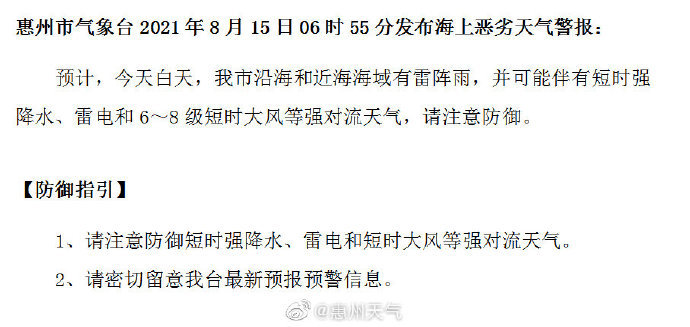 惠州市气象台 2021 年 8 月 15 日 06 时 55 分发布海上恶劣天气警报：

预计，今天白天，我市沿海和近海海域有雷阵雨，并可能伴有短时强降水、雷电和 6～8 级短时大风等强对流天气，请注意防御。

【防御指引】

1、请注意防御短时强降水、雷电和短时大风等强对流天气。

2、请密切留意我台最新预报预警信息。

@惠州天气